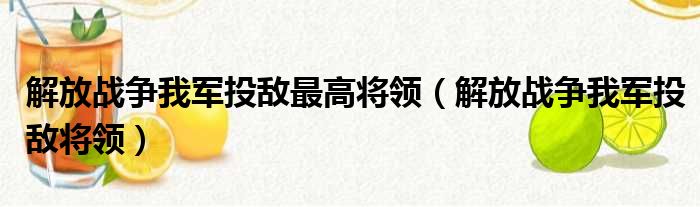 解放战争我军投敌最高将领（解放战争我军投敌将领）